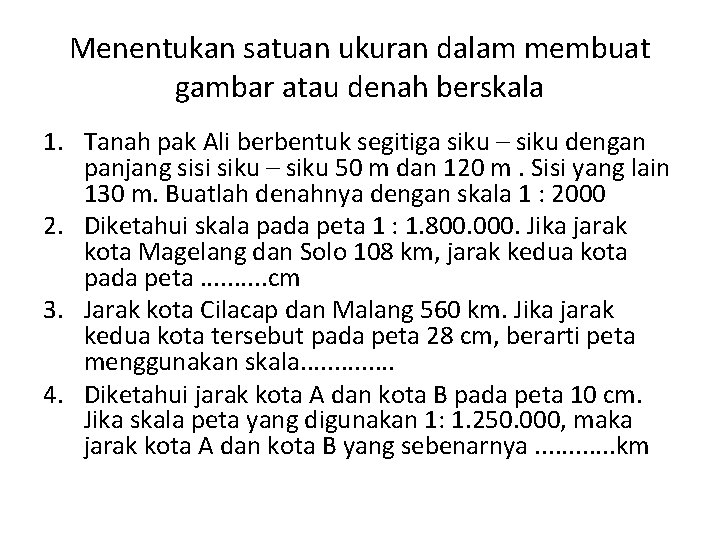 Menentukan satuan ukuran dalam membuat gambar atau denah berskala

1. Tanah pak Ali berbentuk segitiga siku – siku dengan panjang sisi siku – siku 50 m dan 120 m . Sisi yang lain 130 m. Buatlah denahnya dengan skala 1 : 2000
2. Diketahui skala pada peta 1 : 1.800.000. Jika jarak kota Magelang dan Solo 108 km, jarak kedua kota pada peta ..........cm
3. Jarak kota Cilacap dan Malang 560 km. Jika jarak kedua kota tersebut pada peta 28 cm, berarti peta menggunakan skala..............
4. Diketahui jarak kota A dan kota B pada peta 10 cm. Jika skala peta yang digunakan 1: 1.250.000, maka jarak kota A dan kota B yang sebenarnya ............km